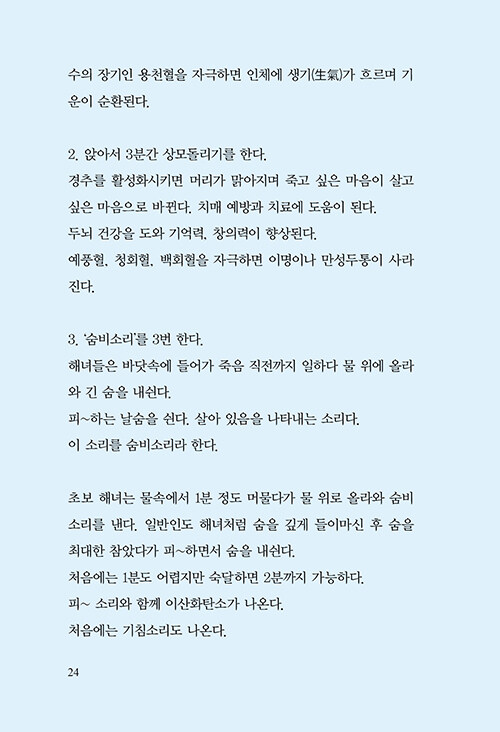 수의 장기인 용천혈을 자극하면 인체에 생기(生氣)가 흐르며 기운이 순환된다.

2. 앉아서 3분간 상모돌리기를 한다.
경추를 활성화시키면 머리가 맑아지며 죽고 싶은 마음이 살고 싶은 마음으로 바뀐다. 치매 예방과 치료에 도움이 된다.
두뇌 건강을 도와 기억력, 창의력이 향상된다.
예풍혈, 청회혈, 백회혈을 자극하면 이명이나 만성두통이 사라진다.

3. '숨비소리'를 3번 한다.
해녀들은 바닷속에 들어가 죽음 직전까지 일하다 물 위에 올라와 긴 숨을 내쉰다.
피~하는 날숨을 쉰다. 살아 있음을 나타내는 소리다.
이 소리를 숨비소리라 한다.

초보 해녀는 물속에서 1분 정도 머물다가 물 위로 올라와 숨비소리를 낸다. 일반인도 해녀처럼 숨을 깊게 들이마신 후 숨을 최대한 참았다가 피~하면서 숨을 내쉰다.
처음에는 1분도 어렵지만 숙달하면 2분까지 가능하다.
피~ 소리와 함께 이산화탄소가 나온다.
처음에는 기침소리도 나온다.

24